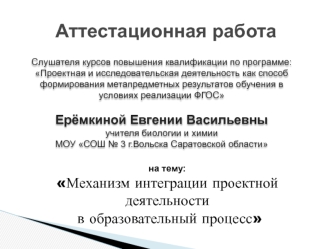 Аттестационная работа

Слушателя курсов повышения квалификации по программе: «Проектная и исследовательская деятельность как способ формирования метапредметных результатов обучения в условиях реализации ФГОС»

Ерёмкиной Евгении Васильевны
учителя биологии и химии
МОУ «СОШ № 3 г.Вольска Саратовской области»

на тему:
«Механизм интеграции проектной деятельности
в образовательный процесс»